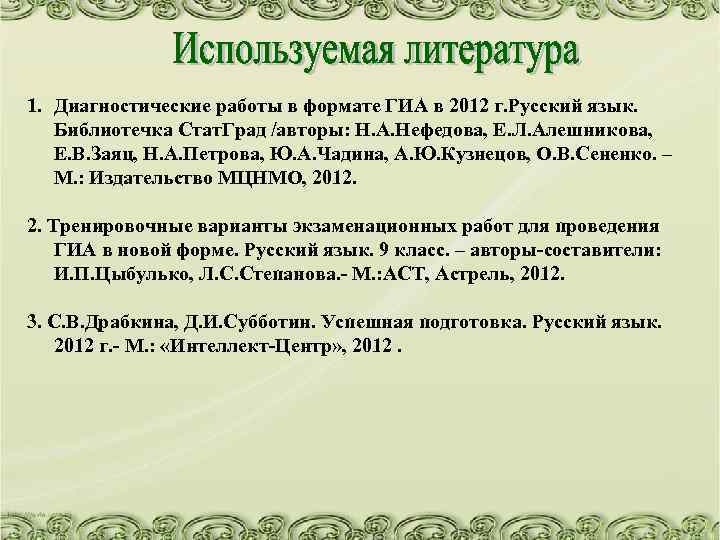 Используемая литература

1. Диагностические работы в формате ГИА в 2012 г.Русский язык. Библиотечка СтатГрад /авторы: Н.А.Нефедова, Е.Л.Алешникова, Е.В.Заяц, Н.А.Петрова, Ю.А.Чадина, А.Ю.Кузнецов, О.В.Сененко. – М.: Издательство МЦНМО, 2012.

2. Тренировочные варианты экзаменационных работ для проведения ГИА в новой форме. Русский язык. 9 класс. – авторы-составители: И.П.Цыбулько, Л.С.Степанова.- М.:АСТ, Астрель, 2012.

3. С.В.Драбкина, Д.И.Субботин. Успешная подготовка. Русский язык. 2012 г.- М.: «Интеллект-Центр», 2012 .